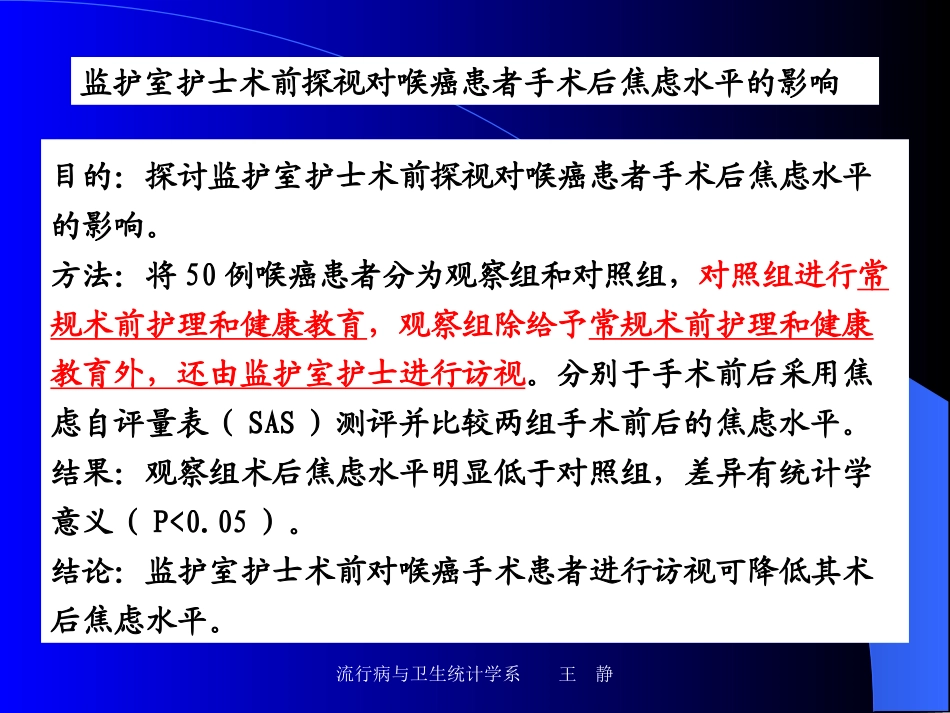 监护室护士术前探视对喉癌患者手术后焦虑水平的影响

目的：探讨监护室护士术前探视对喉癌患者手术后焦虑水平的影响。

方法：将50例喉癌患者分为观察组和对照组，对照组进行常规术前护理和健康教育，观察组除给予常规术前护理和健康教育外，还由监护室护士进行访视。分别于手术前后采用焦虑自评量表（SAS）测评并比较两组手术前后的焦虑水平。

结果：观察组术后焦虑水平明显低于对照组，差异有统计学意义（P<0.05）。

结论：监护室护士术前对喉癌手术患者进行访视可降低其术后焦虑水平。

流行病与卫生统计学系 王 静